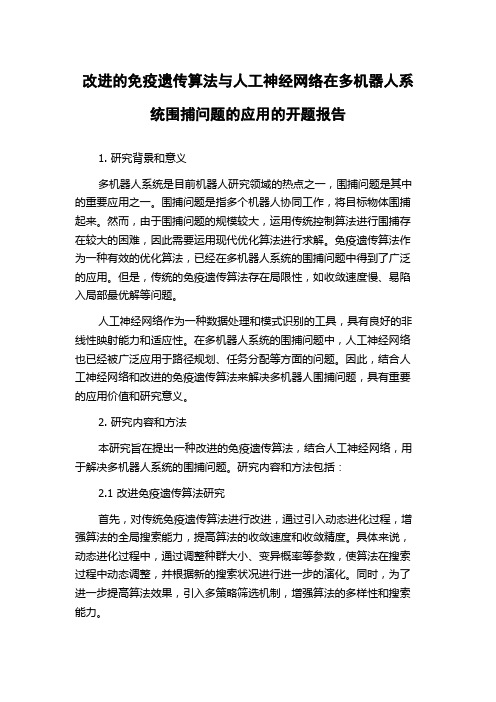 改进的免疫遗传算法与人工神经网络在多机器人系统围捕问题的应用的开题报告

1. 研究背景和意义

多机器人系统是目前机器人研究领域的热点之一，围捕问题是其中的重要应用之一。围捕问题是指多个机器人协同工作，将目标物体围捕起来。然而，由于围捕问题的规模较大，运用传统控制算法进行围捕存在较大的困难，因此需要运用现代优化算法进行求解。免疫遗传算法作为一种有效的优化算法，已经在多机器人系统的围捕问题中得到了广泛的应用。但是，传统的免疫遗传算法存在局限性，如收敛速度慢、易陷入局部最优解等问题。

人工神经网络作为一种数据处理和模式识别的工具，具有良好的非线性映射能力和适应性。在多机器人系统的围捕问题中，人工神经网络也已经被广泛应用于路径规划、任务分配等方面的问题。因此，结合人工神经网络和改进的免疫遗传算法来解决多机器人围捕问题，具有重要的应用价值和研究意义。

2. 研究内容和方法

本研究旨在提出一种改进的免疫遗传算法，结合人工神经网络，用于解决多机器人系统的围捕问题。研究内容和方法包括：

2.1 改进免疫遗传算法研究

首先，对传统免疫遗传算法进行改进，通过引入动态进化过程，增强算法的全局搜索能力，提高算法的收敛速度和收敛精度。具体来说，动态进化过程中，通过调整种群大小、变异概率等参数，使算法在搜索过程中动态调整，并根据新的搜索状况进行进一步的演化。同时，为了进一步提高算法效果，引入多策略筛选机制，增强算法的多样性和搜索能力。